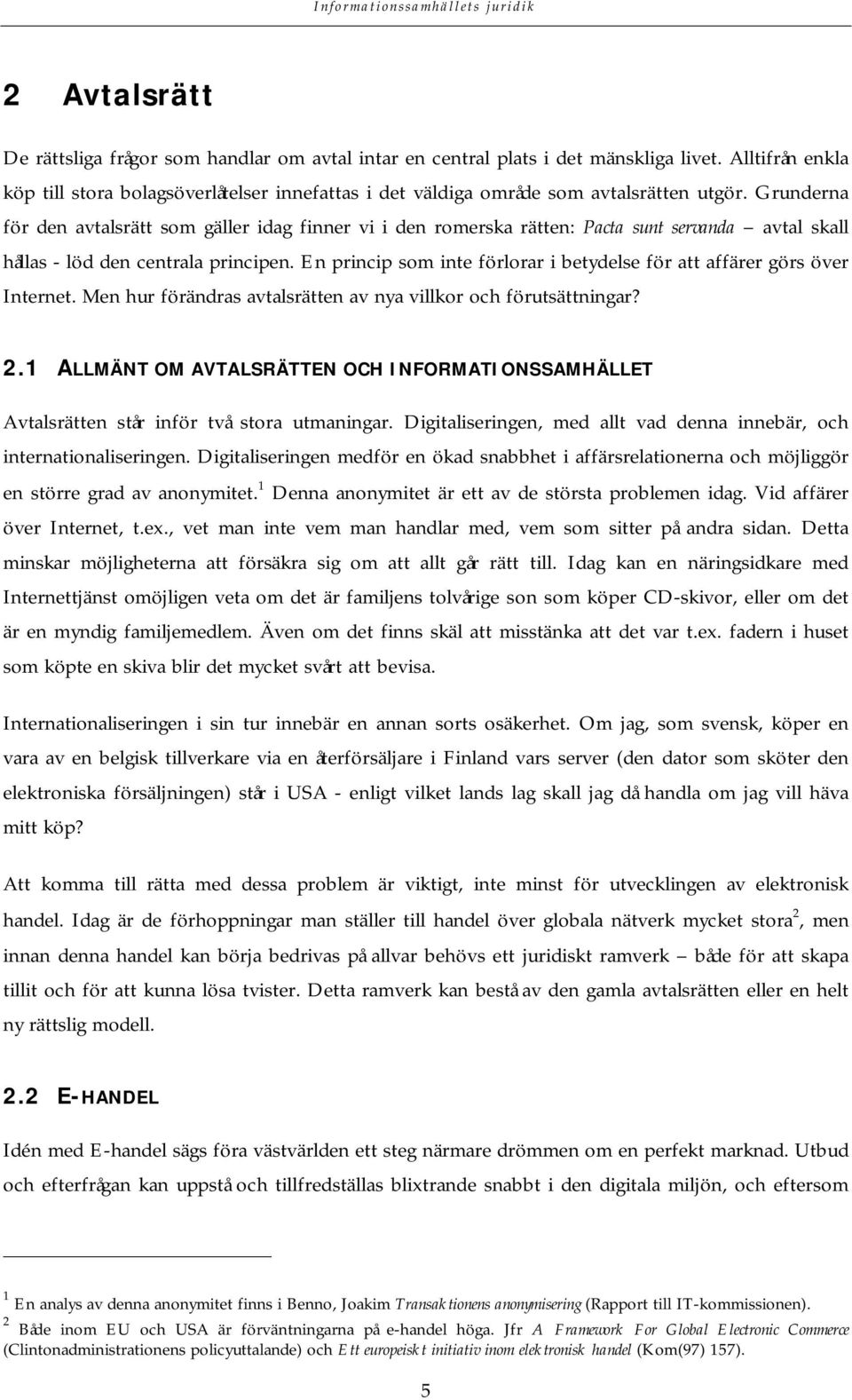 Informationssamhällets juridik

2 Avtalsrätt

De rättsliga frågor som handlar om avtal intar en central plats i det mänskliga livet. Alltifrån enkla köp till stora bolagsöverlåtelser innefattas i det väldiga område som avtalsrätten utgör. Grunderna för den avtalsrätt som gäller idag finner vi i den romerska rätten: Pacta sunt servanda – avtal skall hållas - löd den centrala principen. En princip som inte förlorar i betydelse för att affärer görs över Internet. Men hur förändras avtalsrätten av nya villkor och förutsättningar?

2.1 ALLMÄNT OM AVTALSRÄTTEN OCH INFORMATIONSSAMHÄLLET

Avtalsrätten står inför två stora utmaningar. Digitaliseringen, med allt vad denna innebär, och internationaliseringen. Digitaliseringen medför en ökad snabbhet i affärsrelationerna och möjliggör en större grad av anonymitet.$^1$ Denna anonymitet är ett av de största problemen idag. Vid affärer över Internet, t.ex., vet man inte vem man handlar med, vem som sitter på andra sidan. Detta minskar möjligheterna att försäkra sig om att allt går rätt till. Idag kan en näringsidkare med Internettjänst omöjligen veta om det är familjens tolvårige son som köper CD-skivor, eller om det är en myndig familjemedlem. Även om det finns skäl att misstänka att det var t.ex. fadern i huset som köpte en skiva blir det mycket svårt att bevisa.

Internationaliseringen i sin tur innebär en annan sorts osäkerhet. Om jag, som svensk, köper en vara av en belgisk tillverkare via en återförsäljare i Finland vars server (den dator som sköter den elektroniska försäljningen) står i USA - enligt vilket lands lag skall jag då handla om jag vill häva mitt köp?

Att komma till rätta med dessa problem är viktigt, inte minst för utvecklingen av elektronisk handel. Idag är de förhoppningar man ställer till handel över globala nätverk mycket stora$^2$, men innan denna handel kan börja bedrivas på allvar behövs ett juridiskt ramverk – både för att skapa tillit och för att kunna lösa tvister. Detta ramverk kan bestå av den gamla avtalsrätten eller en helt ny rättslig modell.

2.2 E-HANDEL

Idén med E-handel sägs föra västvärlden ett steg närmare drömmen om en perfekt marknad. Utbud och efterfrågan kan uppstå och tillfredställas blixtrande snabbt i den digitala miljön, och eftersom

$^1$ En analys av denna anonymitet finns i Benno, Joakim Transaktionens anonymisering (Rapport till IT-kommissionen).
$^2$ Både inom EU och USA är förväntningarna på e-handel höga. Jfr A Framework For Global Electronic Commerce (Clintonadministrationens policyuttalande) och Ett europeiskt initiativ inom elektronisk handel (Kom(97) 157).

5